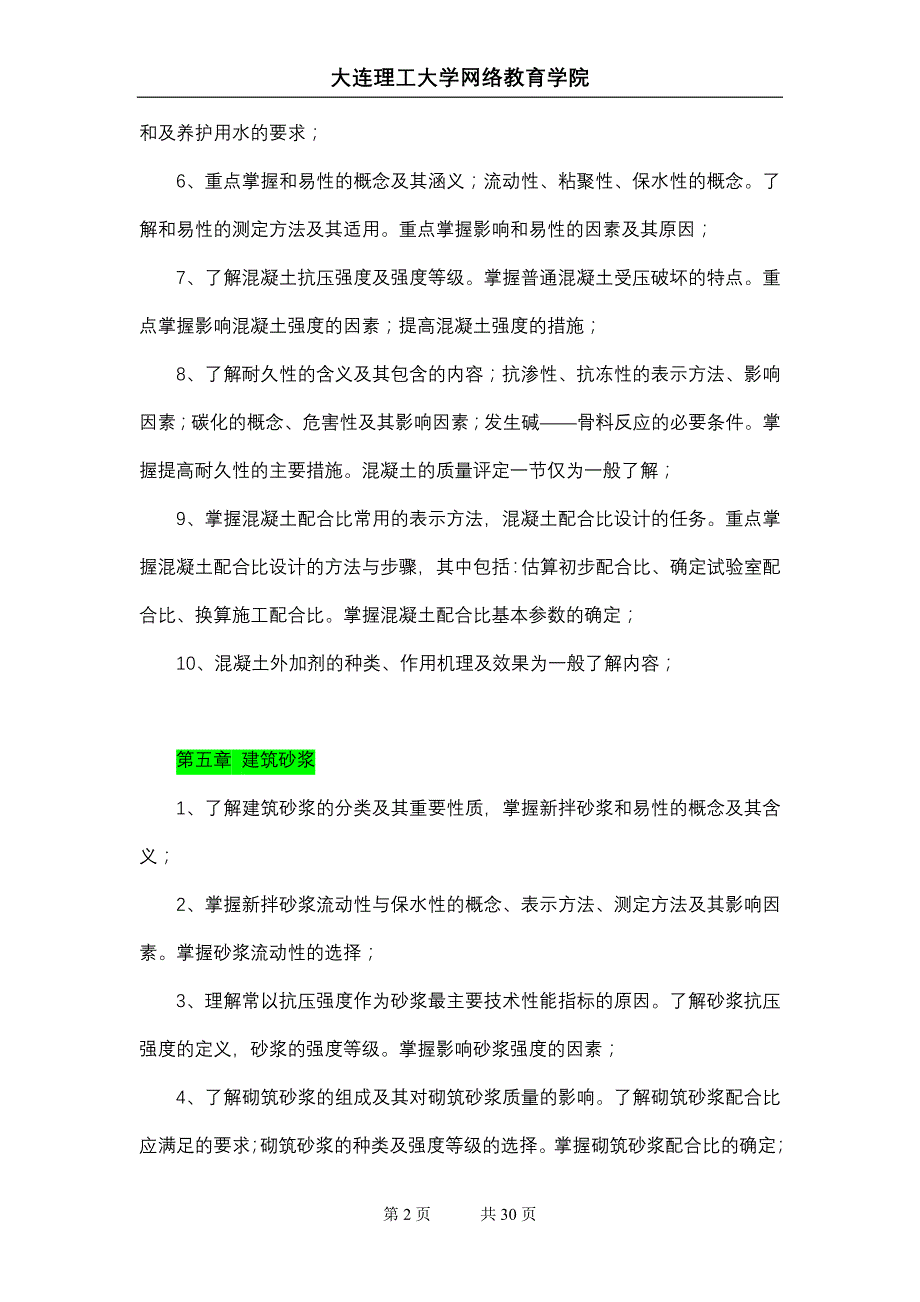 大连理工大学网络教育学院

和及养护用水的要求；

6、重点掌握和易性的概念及其涵义；流动性、粘聚性、保水性的概念。了解和易性的测定方法及其适用。重点掌握影响和易性的因素及其原因；

7、了解混凝土抗压强度及强度等级。掌握普通混凝土受压破坏的特点。重点掌握影响混凝土强度的因素；提高混凝土强度的措施；

8、了解耐久性的含义及其包含的内容；抗渗性、抗冻性的表示方法、影响因素；碳化的概念、危害性及其影响因素；发生碱——骨料反应的必要条件。掌握提高耐久性的主要措施。混凝土的质量评定一节仅为一般了解；

9、掌握混凝土配合比常用的表示方法，混凝土配合比设计的任务。重点掌握混凝土配合比设计的方法与步骤，其中包括：估算初步配合比、确定试验室配合比、换算施工配合比。掌握混凝土配合比基本参数的确定；

10、混凝土外加剂的种类、作用机理及效果为一般了解内容；

第五章 建筑砂浆

1、了解建筑砂浆的分类及其重要性质，掌握新拌砂浆和易性的概念及其含义；

2、掌握新拌砂浆流动性与保水性的概念、表示方法、测定方法及其影响因素。掌握砂浆流动性的选择；

3、理解常以抗压强度作为砂浆最主要技术性能指标的原因。了解砂浆抗压强度的定义，砂浆的强度等级。掌握影响砂浆强度的因素；

4、了解砌筑砂浆的组成及其对砌筑砂浆质量的影响。了解砌筑砂浆配合比应满足的要求；砌筑砂浆的种类及强度等级的选择。掌握砌筑砂浆配合比的确定；

第 2 页 共 30 页